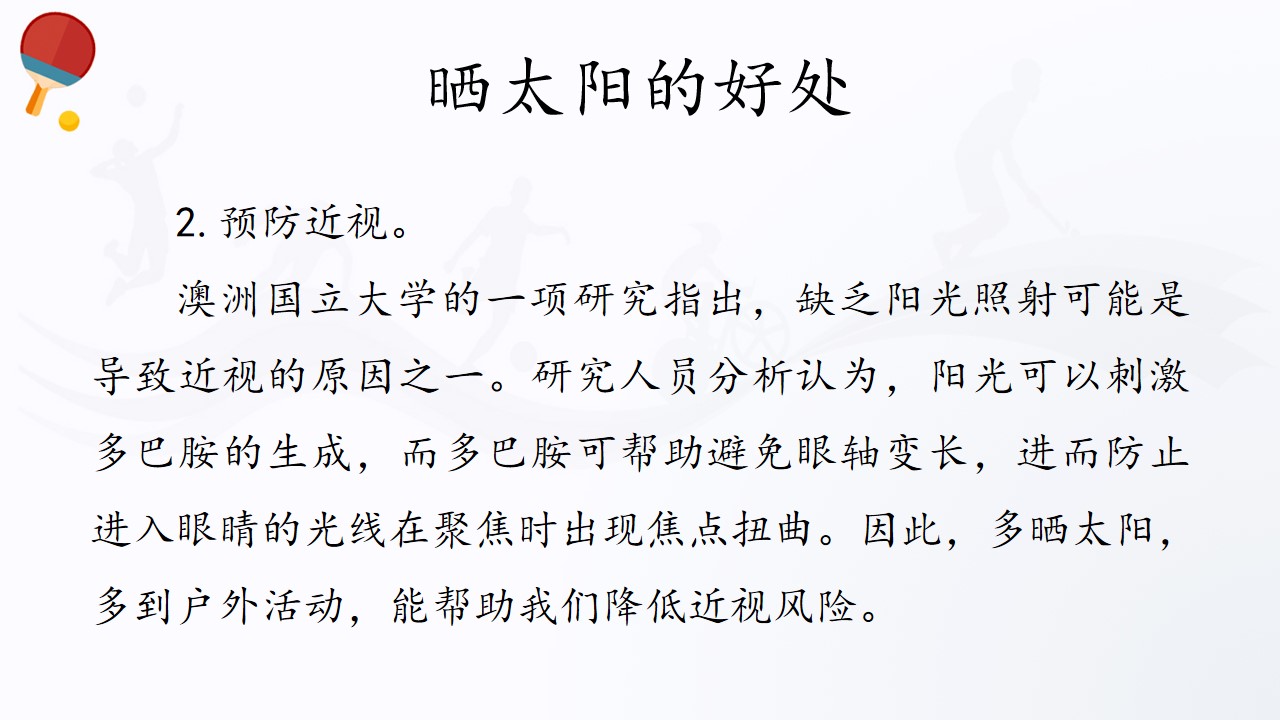 晒太阳的好处

2.预防近视。

澳洲国立大学的一项研究指出，缺乏阳光照射可能是导致近视的原因之一。研究人员分析认为，阳光可以刺激多巴胺的生成，而多巴胺可帮助避免眼轴变长，进而防止进入眼睛的光线在聚焦时出现焦点扭曲。因此，多晒太阳，多到户外活动，能帮助我们降低近视风险。